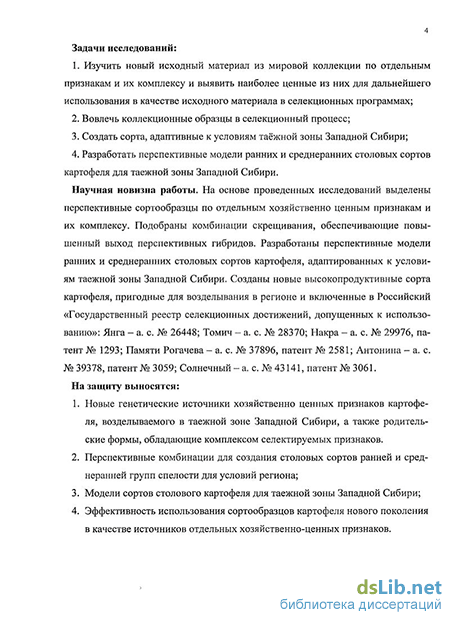 4

Задачи исследований:

1. Изучить новый исходный материал из мировой коллекции по отдельным признакам и их комплексу и выявить наиболее ценные из них для дальнейшего использования в качестве исходного материала в селекционных программах;

2. Вовлечь коллекционные образцы в селекционный процесс;

3. Создать сорта, адаптивные к условиям таёжной зоны Западной Сибири;

4. Разработать перспективные модели ранних и среднеранних столовых сортов картофеля для таежной зоны Западной Сибири.

Научная новизна работы. На основе проведенных исследований выделены перспективные сортообразцы по отдельным хозяйственно ценным признакам и их комплексу. Подобраны комбинации скрещивания, обеспечивающие повышенный выход перспективных гибридов. Разработаны перспективные модели ранних и среднеранних столовых сортов картофеля, адаптированных к условиям таежной зоны Западной Сибири. Созданы новые высокопродуктивные сорта картофеля, пригодные для возделывания в регионе и включенные в Российский «Государственный реестр селекционных достижений, допущенных к использованию»: Янга – а. с. № 26448; Томич – а. с. № 28370; Накра – а. с. № 29976, патент № 1293; Памяти Рогачева – а. с. № 37896, патент № 2581; Антонина – а. с. № 39378, патент № 3059; Солнечный – а. с. № 43141, патент № 3061.

На защиту выносятся:

1. Новые генетические источники хозяйственно ценных признаков картофеля, возделываемого в таежной зоне Западной Сибири, а также родительские формы, обладающие комплексом селектируемых признаков.

2. Перспективные комбинации для создания столовых сортов ранней и среднеранней групп спелости для условий региона;

3. Модели сортов столового картофеля для таежной зоны Западной Сибири;

4. Эффективность использования сортообразцов картофеля нового поколения в качестве источников отдельных хозяйственно-ценных признаков.

dsLib.net
библиотека диссертаций